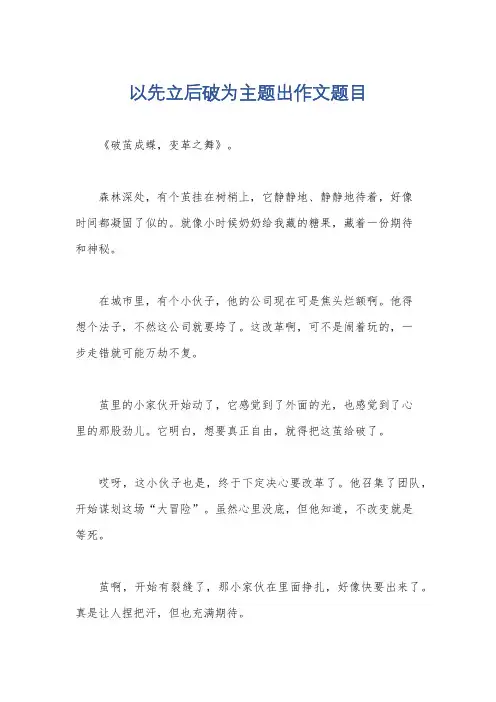 以先立后破为主题出作文题目

《破茧成蝶，变革之舞》。

森林深处，有个茧挂在树梢上，它静静地、静静地待着，好像时间都凝固了似的。就像小时候奶奶给我藏的糖果，藏着一份期待和神秘。

在城市里，有个小伙子，他的公司现在可是焦头烂额啊。他得想个法子，不然这公司就要垮了。这改革啊，可不是闹着玩的，一步走错就可能万劫不复。

茧里的小家伙开始动了，它感觉到了外面的光，也感觉到了心里的那股劲儿。它明白，想要真正自由，就得把这茧给破了。

哎呀，这小伙子也是，终于下定决心要改革了。他召集了团队，开始谋划这场“大冒险”。虽然心里没底，但他知道，不改变就是等死。

茧啊，开始有裂缝了，那小家伙在里面挣扎，好像快要出来了。真是让人捏把汗，但也充满期待。